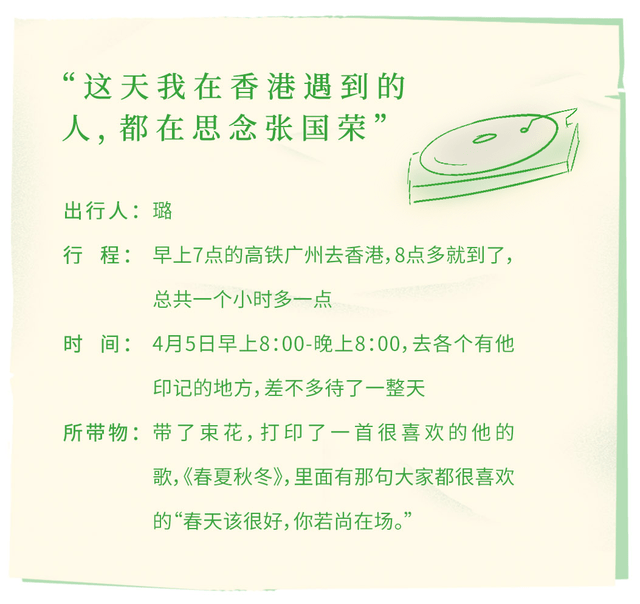 “这天我在香港遇到的人，都在思念张国荣”

出行人：璐

行　程：早上7点的高铁广州去香港，8点多就到了，总共一个小时多一点

时　间：4月5日早上8:00-晚上8:00，去各个有他印记的地方，差不多待了一整天

所带物：带了束花，打印了一首很喜欢的他的歌，《春夏秋冬》，里面有那句大家都很喜欢的“春天该很好，你若尚在场。”